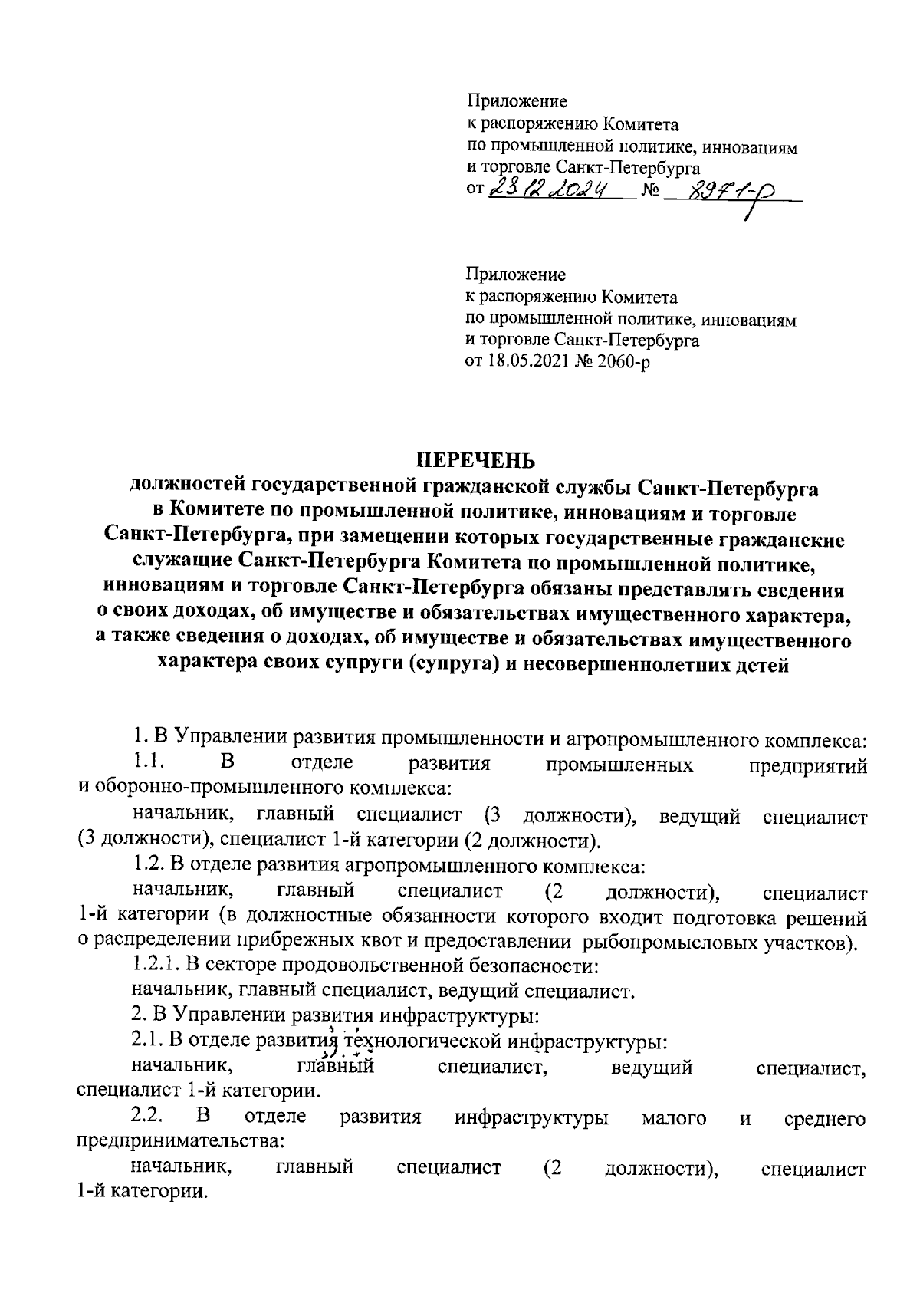 Приложение
к распоряжению Комитета
по промышленной политике, инновациям
и торговле Санкт-Петербурга
от 23.12.2024 № 8971-р

Приложение
к распоряжению Комитета
по промышленной политике, инновациям
и торговле Санкт-Петербурга
от 18.05.2021 № 2060-р

ПЕРЕЧЕНЬ
должностей государственной гражданской службы Санкт-Петербурга в Комитете по промышленной политике, инновациям и торговле Санкт-Петербурга, при замещении которых государственные гражданские служащие Санкт-Петербурга Комитета по промышленной политике, инновациям и торговле Санкт-Петербурга обязаны представлять сведения о своих доходах, об имуществе и обязательствах имущественного характера, а также сведения о доходах, об имуществе и обязательствах имущественного характера своих супруги (супруга) и несовершеннолетних детей

1. В Управлении развития промышленности и агропромышленного комплекса:
1.1. В отделе развития промышленных предприятий и оборонно-промышленного комплекса:
начальник, главный специалист (3 должности), ведущий специалист (3 должности), специалист 1-й категории (2 должности).
1.2. В отделе развития агропромышленного комплекса:
начальник, главный специалист (2 должности), специалист 1-й категории (в должностные обязанности которого входит подготовка решений о распределении прибрежных квот и предоставлении рыбопромысловых участков).
1.2.1. В секторе продовольственной безопасности:
начальник, главный специалист, ведущий специалист.
2. В Управлении развития инфраструктуры:
2.1. В отделе развития технологической инфраструктуры:
начальник, главный специалист, ведущий специалист, специалист 1-й категории.
2.2. В отделе развития инфраструктуры малого и среднего предпринимательства:
начальник, главный специалист (2 должности), специалист 1-й категории.